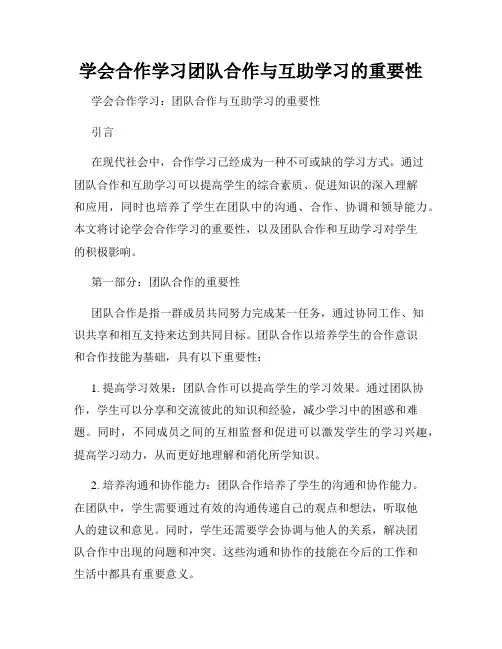 学会合作学习团队合作与互助学习的重要性

学会合作学习：团队合作与互助学习的重要性

引言

在现代社会中，合作学习已经成为一种不可或缺的学习方式。通过团队合作和互助学习可以提高学生的综合素质、促进知识的深入理解和应用，同时也培养了学生在团队中的沟通、合作、协调和领导能力。本文将讨论学会合作学习的重要性，以及团队合作和互助学习对学生的积极影响。

第一部分：团队合作的重要性

团队合作是指一群成员共同努力完成某一任务，通过协同工作、知识共享和相互支持来达到共同目标。团队合作以培养学生的合作意识和合作技能为基础，具有以下重要性：

1. 提高学习效果：团队合作可以提高学生的学习效果。通过团队协作，学生可以分享和交流彼此的知识和经验，减少学习中的困惑和难题。同时，不同成员之间的互相监督和促进可以激发学生的学习兴趣，提高学习动力，从而更好地理解和消化所学知识。

2. 培养沟通和协作能力：团队合作培养了学生的沟通和协作能力。在团队中，学生需要通过有效的沟通传递自己的观点和想法，听取他人的建议和意见。同时，学生还需要学会协调与他人的关系，解决团队合作中出现的问题和冲突。这些沟通和协作的技能在今后的工作和生活中都具有重要意义。